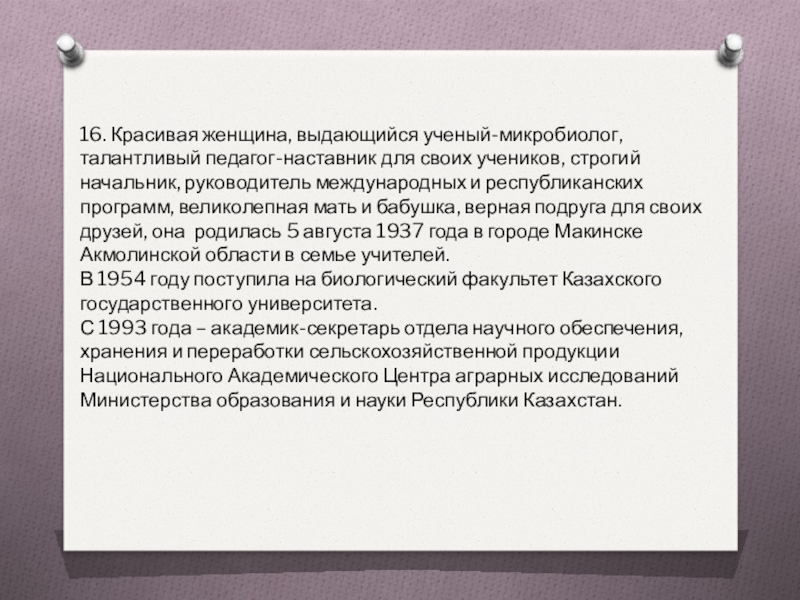 16. Красивая женщина, выдающийся ученый-микробиолог, талантливый педагог-наставник для своих учеников, строгий начальник, руководитель международных и республиканских программ, великолепная мать и бабушка, верная подруга для своих друзей, она родилась 5 августа 1937 года в городе Макинске Акмолинской области в семье учителей.

В 1954 году поступила на биологический факультет Казахского государственного университета.

С 1993 года – академик-секретарь отдела научного обеспечения, хранения и переработки сельскохозяйственной продукции Национального Академического Центра аграрных исследований Министерства образования и науки Республики Казахстан.